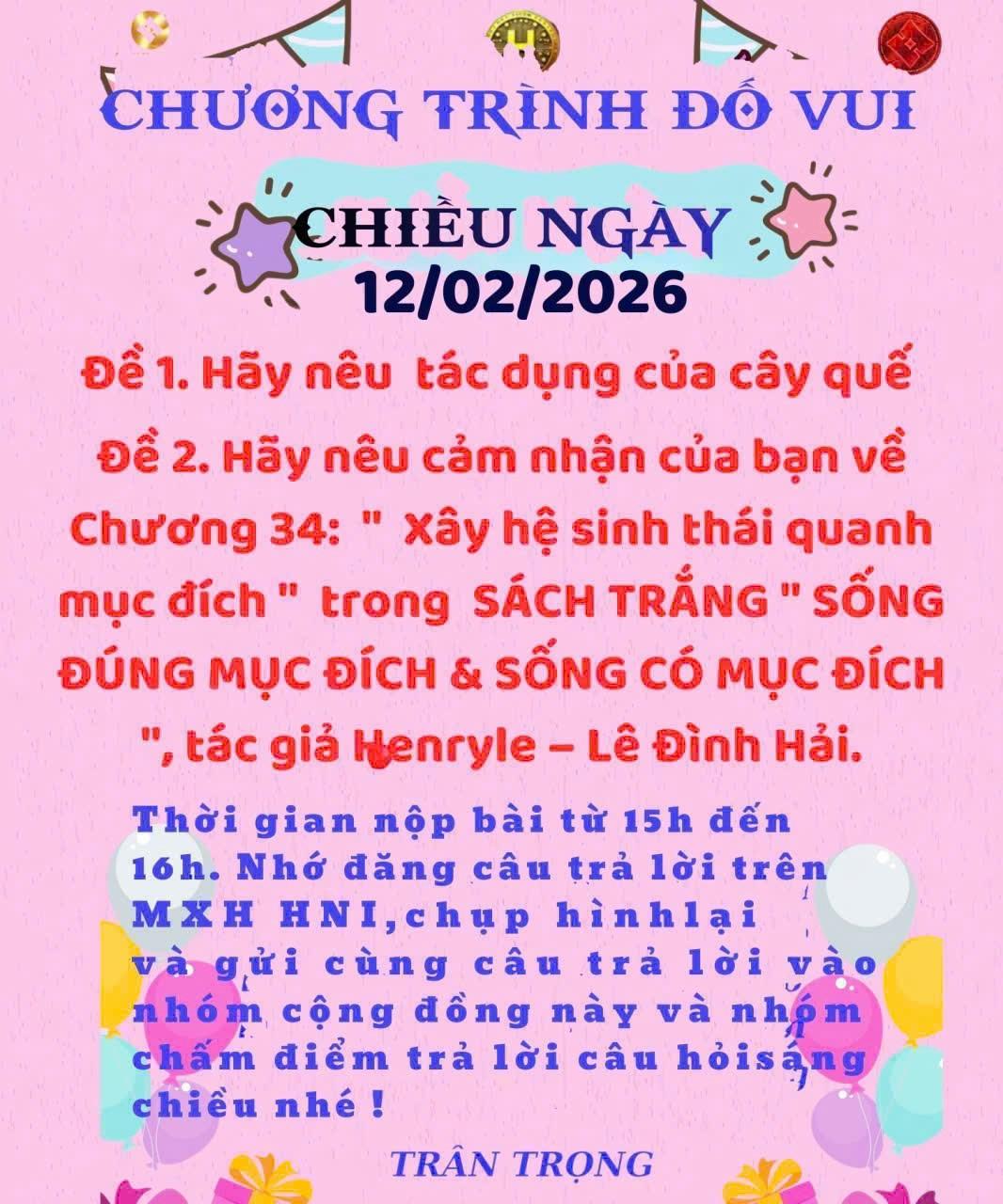 CHƯƠNG TRÌNH ĐỐ VUI

CHIỀU NGÀY
12/02/2026

Đề 1. Hãy nêu tác dụng của cây quế

Đề 2. Hãy nêu cảm nhận của bạn về Chương 34: " Xây hệ sinh thái quanh mục đích " trong SÁCH TRẮNG " SỐNG ĐÚNG MỤC ĐÍCH & SỐNG CÓ MỤC ĐÍCH ", tác giả Henryle – Lê Đình Hải.

Thời gian nộp bài từ 15h đến 16h. Nhớ đăng câu trả lời trên MXH HNI,chụp hìnhlại và gửi cùng câu trả lời vào nhóm cộng đồng này và nhóm chấm điểm trả lời câu hỏisáng chiều nhé !

TRÂN TRỌNG